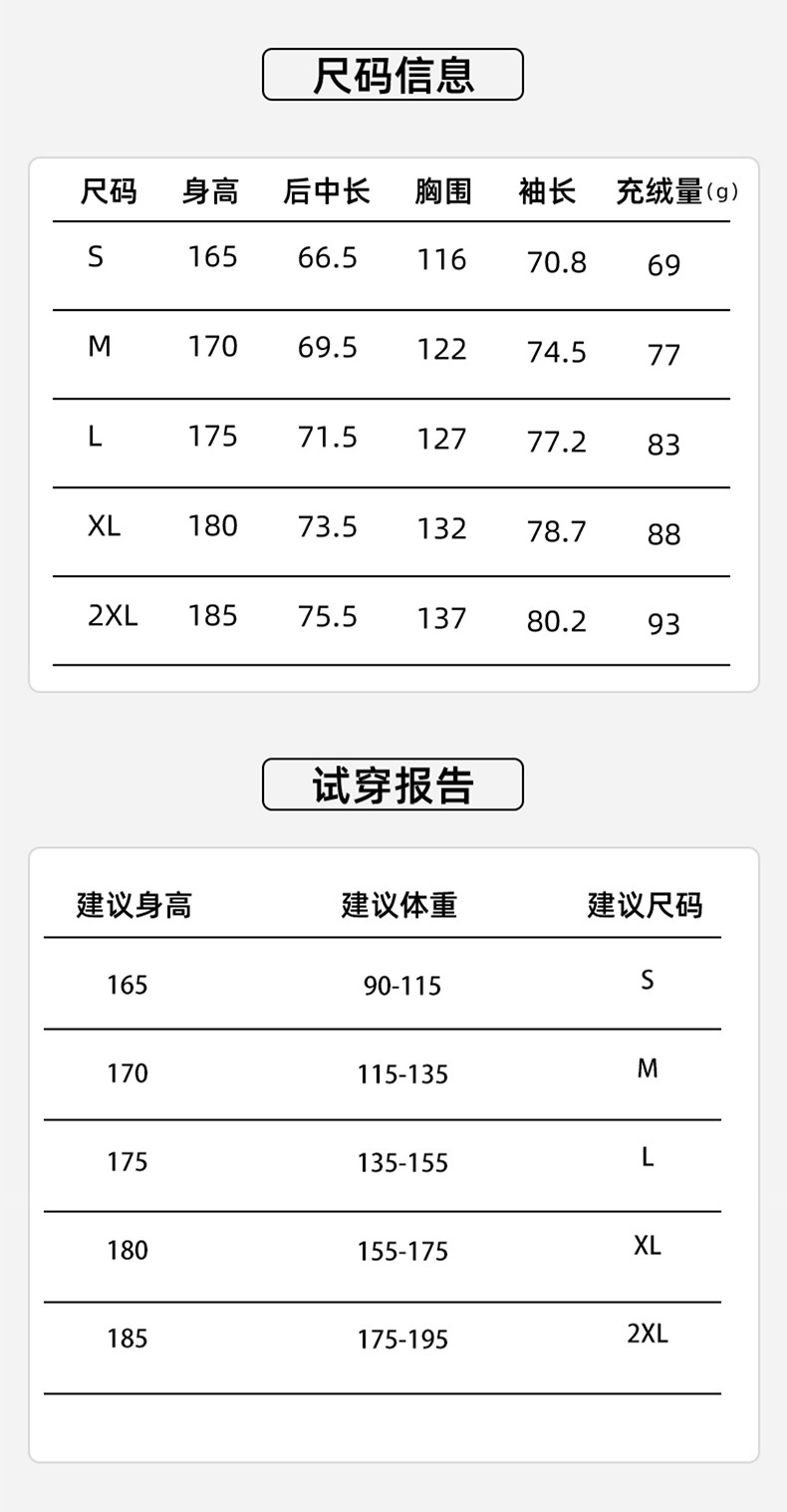 尺码信息

| 尺码 | 身高 | 后中长 | 胸围 | 袖长 | 充绒量(g) |
|---|---|---|---|---|---|
| S | 165 | 66.5 | 116 | 70.8 | 69 |
| M | 170 | 69.5 | 122 | 74.5 | 77 |
| L | 175 | 71.5 | 127 | 77.2 | 83 |
| XL | 180 | 73.5 | 132 | 78.7 | 88 |
| 2XL | 185 | 75.5 | 137 | 80.2 | 93 |

试穿报告

| 建议身高 | 建议体重 | 建议尺码 |
|---|---|---|
| 165 | 90-115 | S |
| 170 | 115-135 | M |
| 175 | 135-155 | L |
| 180 | 155-175 | XL |
| 185 | 175-195 | 2XL |